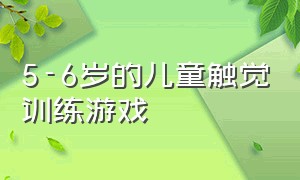 5-6岁的儿童触觉训练游戏